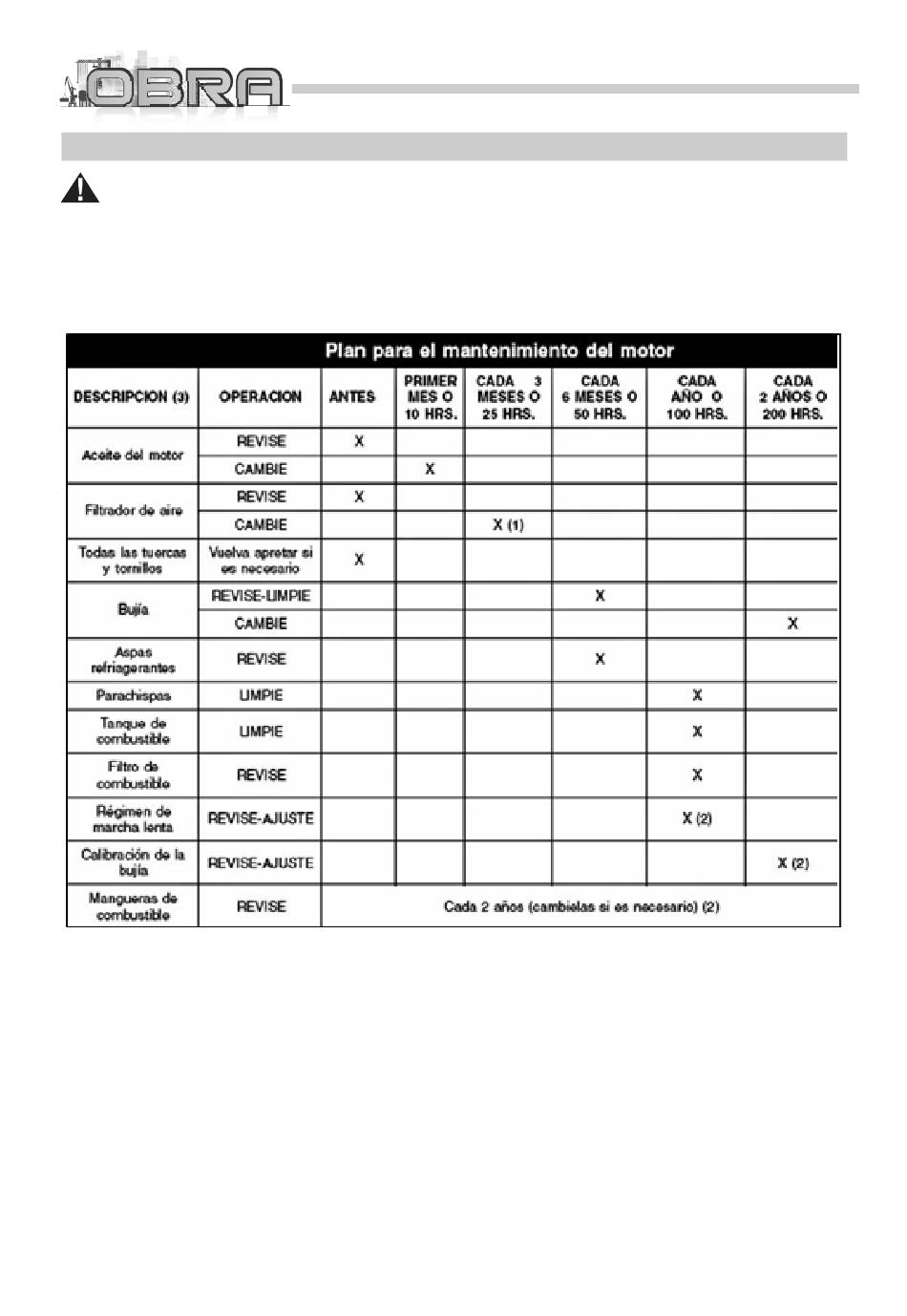 OBRA

Plan para el mantenimiento del motor

| DESCRIPCION (3) | OPERACION | ANTES | PRIMER MES O 10 HRS. | CADA 3 MESES O 25 HRS. | CADA 6 MESES O 50 HRS. | CADA AÑO O 100 HRS. | CADA 2 AÑOS O 200 HRS. |
|---|---|---|---|---|---|---|---|
| Aceite del motor | REVISE | X | | | | | |
| | CAMBIE | | X | | | | |
| Filtrador de aire | REVISE | X | | | | | |
| | CAMBIE | | | X (1) | | | |
| Todas las tuercas y tornillos | Vuelva apretar si es necesario | X | | | | | |
| Bujía | REVISE-LIMPIE | | | | X | | |
| | CAMBIE | | | | | | X |
| Aspas refriagerantes | REVISE | | | | X | | |
| Parachispas | LIMPIE | | | | | X | |
| Tanque de combustible | LIMPIE | | | | | X | |
| Filtro de combustible | REVISE | | | | | X | |
| Régimen de marcha lenta | REVISE-AJUSTE | | | | | X (2) | |
| Calibración de la bujía | REVISE-AJUSTE | | | | | | X (2) |
| Mangueras de combustible | REVISE | Cada 2 años (cambielas si es necesario) (2) | | | | | |